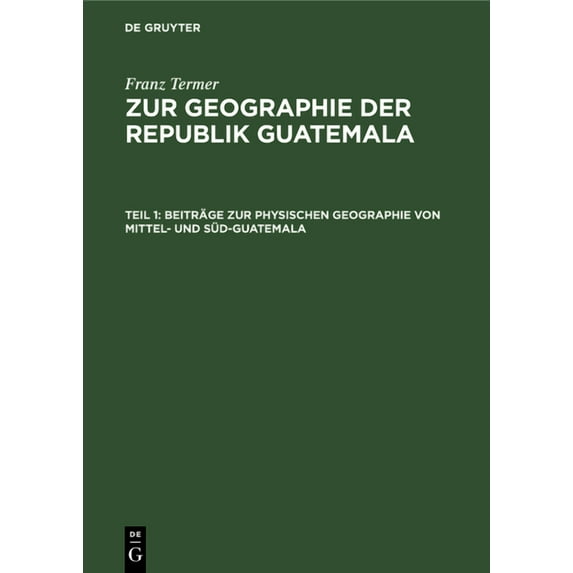 DE GRUYTER

Franz Termer

ZUR GEOGRAPHIE DER REPUBLIK GUATEMALA

TEIL 1: BEITRÄGE ZUR PHYSISCHEN GEOGRAPHIE VON MITTEL- UND SÜD-GUATEMALA

DE
G